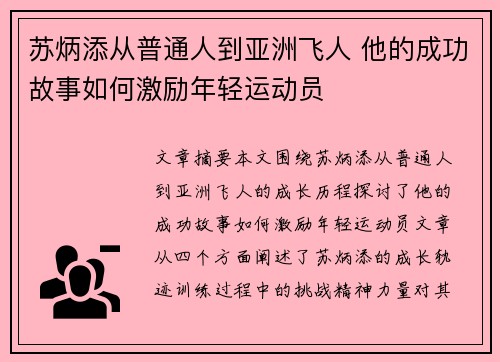 苏炳添从普通人到亚洲飞人 他的成功故事如何激励年轻运动员

文章摘要本文围绕苏炳添从普通人到亚洲飞人的成长历程探讨了他的成功故事如何激励年轻运动员文章从四个方面阐述了苏炳添的成长轨迹训练过程中的挑战精神力量对其